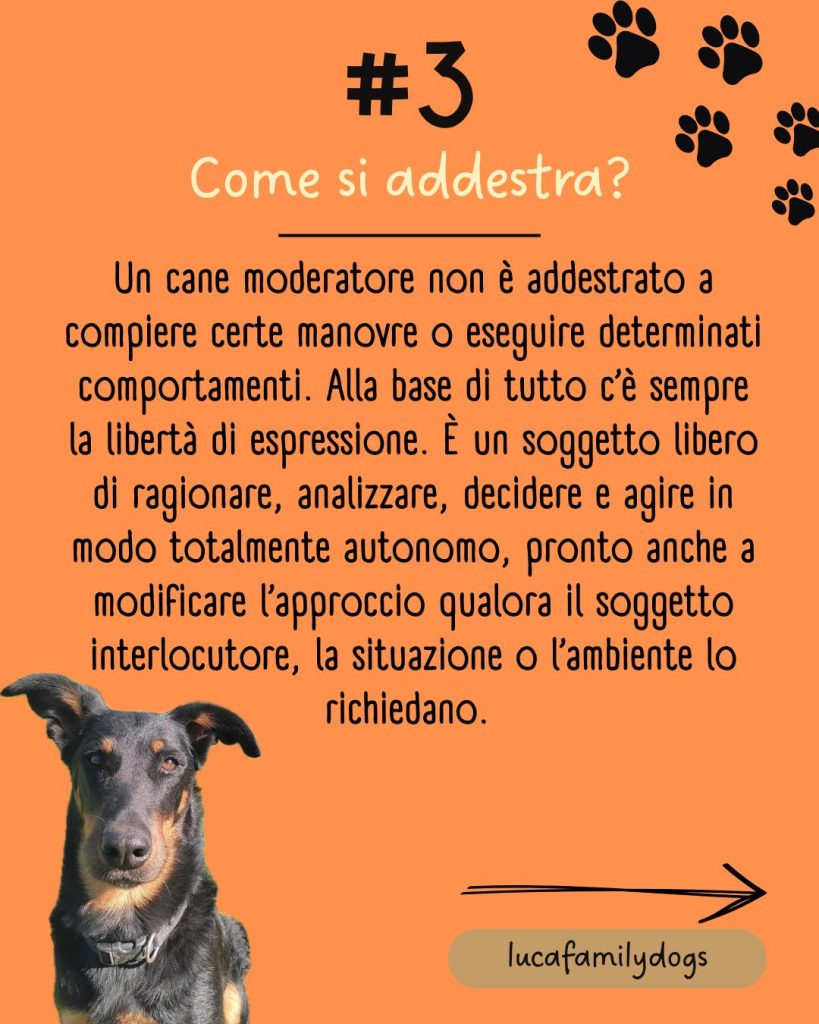 #3

Come si addestra?

Un cane moderatore non è addestrato a compiere certe manovre o eseguire determinati comportamenti. Alla base di tutto c'è sempre la libertà di espressione. È un soggetto libero di ragionare, analizzare, decidere e agire in modo totalmente autonomo, pronto anche a modificare l'approccio qualora il soggetto interlocutore, la situazione o l'ambiente lo richiedano.

lucafamilydogs